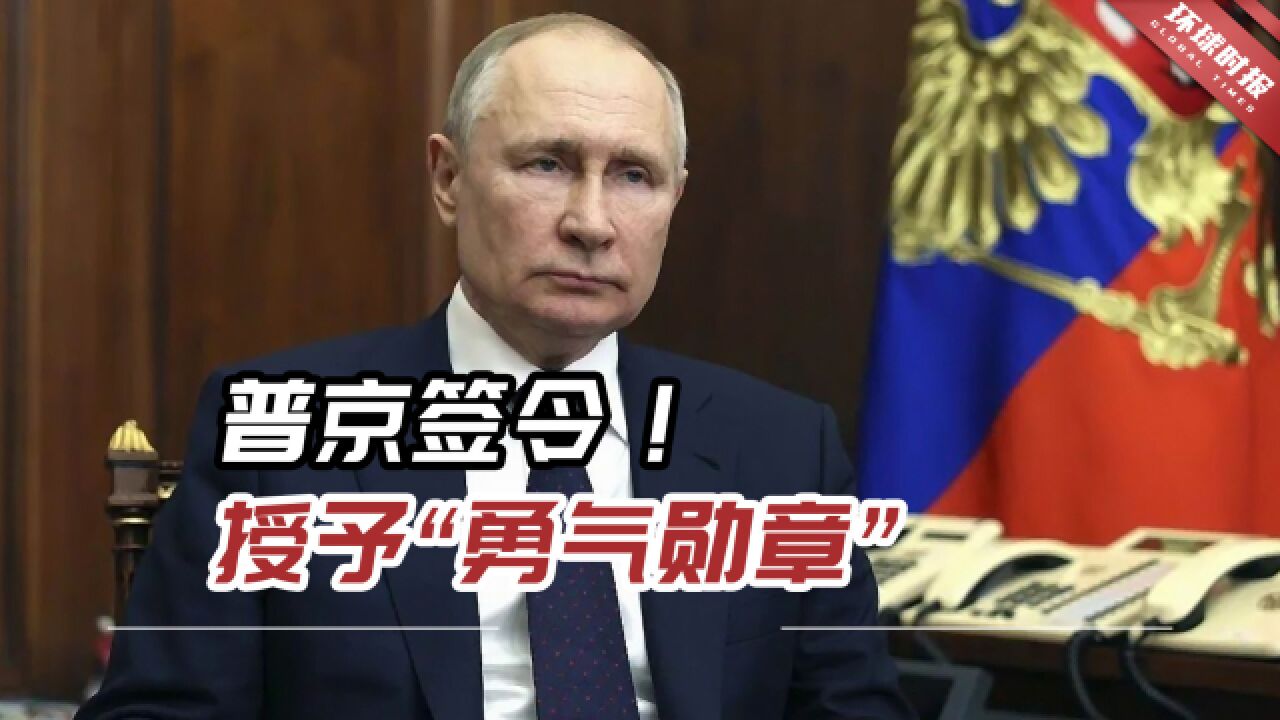 环球时报
GLOBAL TIMES

普京签令！
授予“勇气勋章”